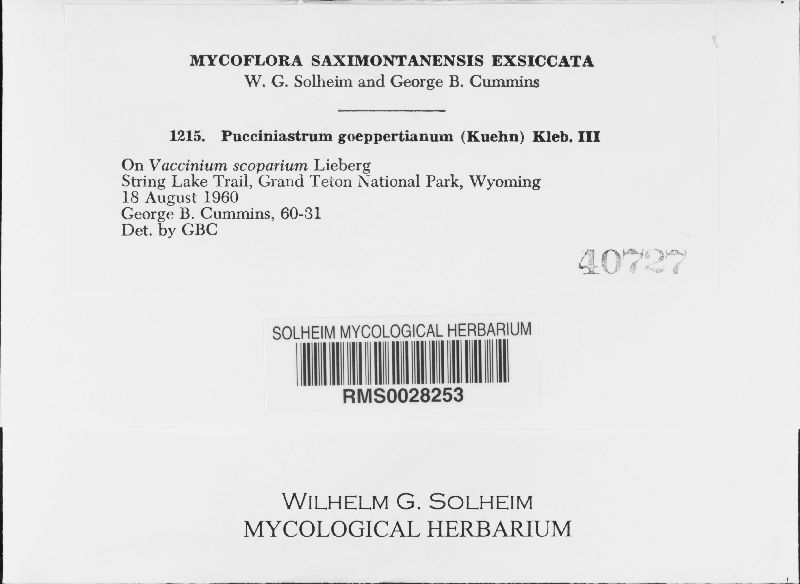 MYCOFLORA SAXIMONTANENSIS EXSICCATA
W. G. Solheim and George B. Cummins

1215. Pucciniastrum goeppertianum (Kuehn) Kleb. III

On Vaccinium scoparium Lieberg
String Lake Trail, Grand Teton National Park, Wyoming
18 August 1960
George B. Cummins, 60-31
Det. by GBC

40727

SOLHEIM MYCOLOGICAL HERBARIUM
RMS0028253

WILHELM G. SOLHEIM
MYCOLOGICAL HERBARIUM